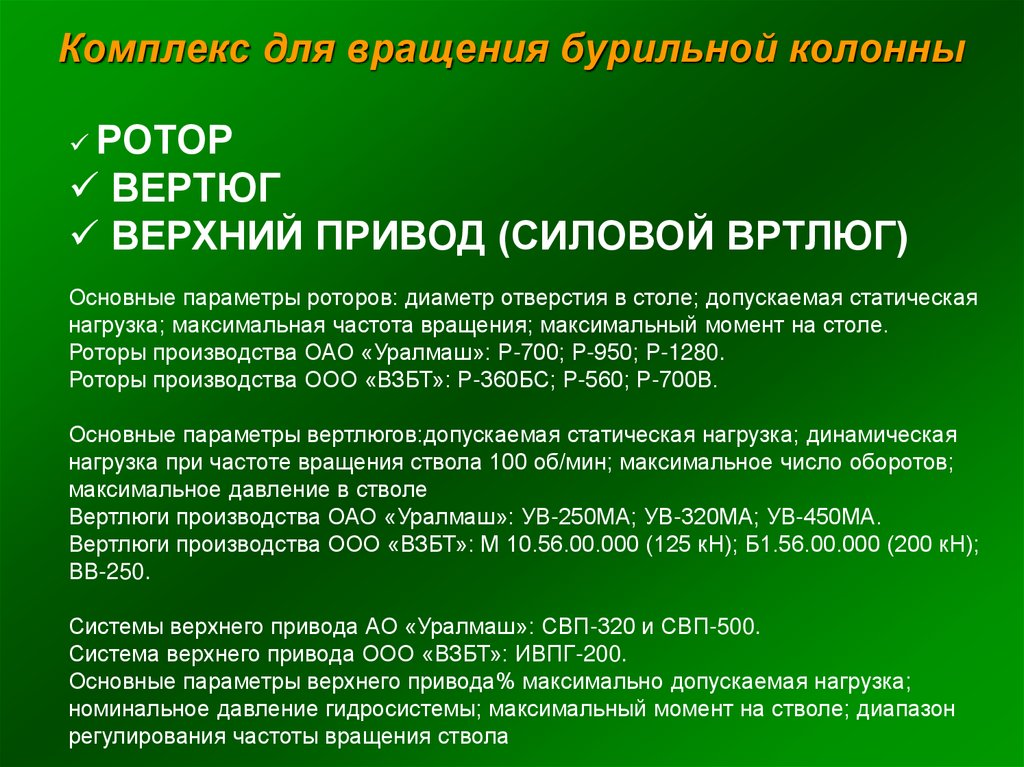 Комплекс для вращения бурильной колонны

✓ РОТОР
✓ ВЕРТЮГ
✓ ВЕРХНИЙ ПРИВОД (СИЛОВОЙ ВРТЛЮГ)

Основные параметры роторов: диаметр отверстия в столе; допускаемая статическая нагрузка; максимальная частота вращения; максимальный момент на столе.
Роторы производства ОАО «Уралмаш»: Р-700; Р-950; Р-1280.
Роторы производства ООО «ВЗБТ»: Р-360БС; Р-560; Р-700В.

Основные параметры вертлюгов:допускаемая статическая нагрузка; динамическая нагрузка при частоте вращения ствола 100 об/мин; максимальное число оборотов; максимальное давление в стволе
Вертлюги производства ОАО «Уралмаш»: УВ-250МА; УВ-320МА; УВ-450МА.
Вертлюги производства ООО «ВЗБТ»: М 10.56.00.000 (125 кН); Б1.56.00.000 (200 кН); ВВ-250.

Системы верхнего привода АО «Уралмаш»: СВП-320 и СВП-500.
Система верхнего привода ООО «ВЗБТ»: ИВПГ-200.
Основные параметры верхнего привода% максимально допускаемая нагрузка; номинальное давление гидросистемы; максимальный момент на стволе; диапазон регулирования частоты вращения ствола